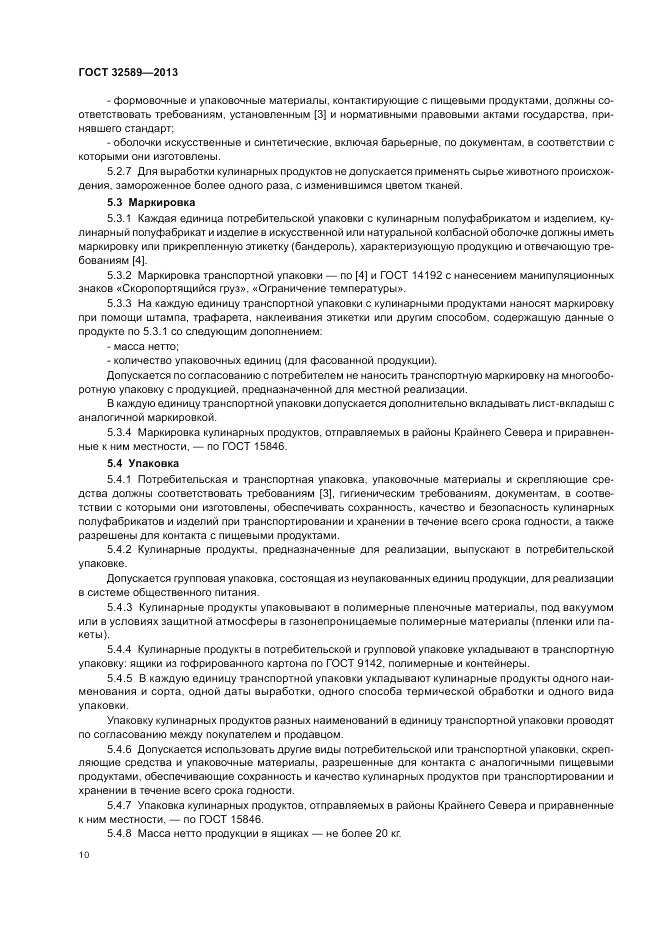 ГОСТ 32589—2013

- формовочные и упаковочные материалы, контактирующие с пищевыми продуктами, должны соответствовать требованиям, установленным [3] и нормативными правовыми актами государства, принявшего стандарт;

- оболочки искусственные и синтетические, включая барьерные, по документам, в соответствии с которыми они изготовлены.

5.2.7 Для выработки кулинарных продуктов не допускается применять сырье животного происхождения, замороженное более одного раза, с изменившимся цветом тканей.

5.3 Маркировка

5.3.1 Каждая единица потребительской упаковки с кулинарным полуфабрикатом и изделием, кулинарный полуфабрикат и изделие в искусственной или натуральной колбасной оболочке должны иметь маркировку или прикрепленную этикетку (бандероль), характеризующую продукцию и отвечающую требованиям [4].

5.3.2 Маркировка транспортной упаковки — по [4] и ГОСТ 14192 с нанесением манипуляционных знаков «Скоропортящийся груз», «Ограничение температуры».

5.3.3 На каждую единицу транспортной упаковки с кулинарными продуктами наносят маркировку при помощи штампа, трафарета, наклеивания этикетки или другим способом, содержащую данные о продукте по 5.3.1 со следующим дополнением:

- масса нетто;

- количество упаковочных единиц (для фасованной продукции).

Допускается по согласованию с потребителем не наносить транспортную маркировку на многооборотную упаковку с продукцией, предназначенной для местной реализации.

В каждую единицу транспортной упаковки допускается дополнительно вкладывать лист-вкладыш с аналогичной маркировкой.

5.3.4 Маркировка кулинарных продуктов, отправляемых в районы Крайнего Севера и приравненные к ним местности, — по ГОСТ 15846.

5.4 Упаковка

5.4.1 Потребительская и транспортная упаковка, упаковочные материалы и скрепляющие средства должны соответствовать требованиям [3], гигиеническим требованиям, документам, в соответствии с которыми они изготовлены, обеспечивать сохранность, качество и безопасность кулинарных полуфабрикатов и изделий при транспортировании и хранении в течение всего срока годности, а также разрешены для контакта с пищевыми продуктами.

5.4.2 Кулинарные продукты, предназначенные для реализации, выпускают в потребительской упаковке.

Допускается групповая упаковка, состоящая из неупакованных единиц продукции, для реализации в системе общественного питания.

5.4.3 Кулинарные продукты упаковывают в полимерные пленочные материалы, под вакуумом или в условиях защитной атмосферы в газонепроницаемые полимерные материалы (пленки или пакеты).

5.4.4 Кулинарные продукты в потребительской и групповой упаковке укладывают в транспортную упаковку: ящики из гофрированного картона по ГОСТ 9142, полимерные и контейнеры.

5.4.5 В каждую единицу транспортной упаковки укладывают кулинарные продукты одного наименования и сорта, одной даты выработки, одного способа термической обработки и одного вида упаковки.

Упаковку кулинарных продуктов разных наименований в единицу транспортной упаковки проводят по согласованию между покупателем и продавцом.

5.4.6 Допускается использовать другие виды потребительской или транспортной упаковки, скрепляющие средства и упаковочные материалы, разрешенные для контакта с аналогичными пищевыми продуктами, обеспечивающие сохранность и качество кулинарных продуктов при транспортировании и хранении в течение всего срока годности.

5.4.7 Упаковка кулинарных продуктов, отправляемых в районы Крайнего Севера и приравненные к ним местности, — по ГОСТ 15846.

5.4.8 Масса нетто продукции в ящиках — не более 20 кг.

10